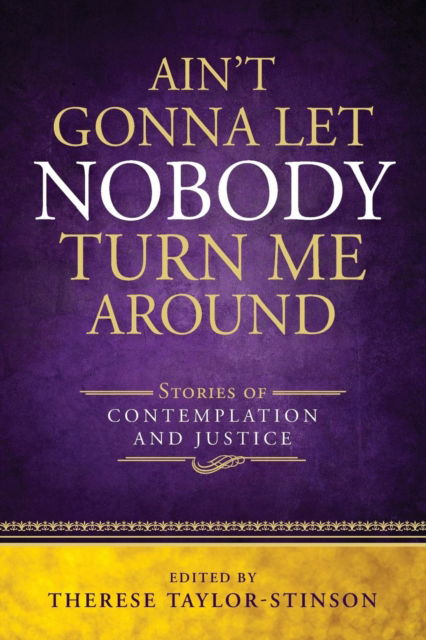 AIN'T GONNA LET NOBODY TURN ME AROUND

STORIES OF CONTEMPLATION AND JUSTICE

EDITED BY
THERESE TAYLOR-STINSON